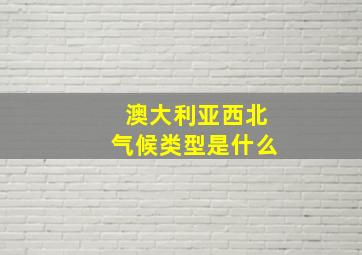 澳大利亚西北
气候类型是什么